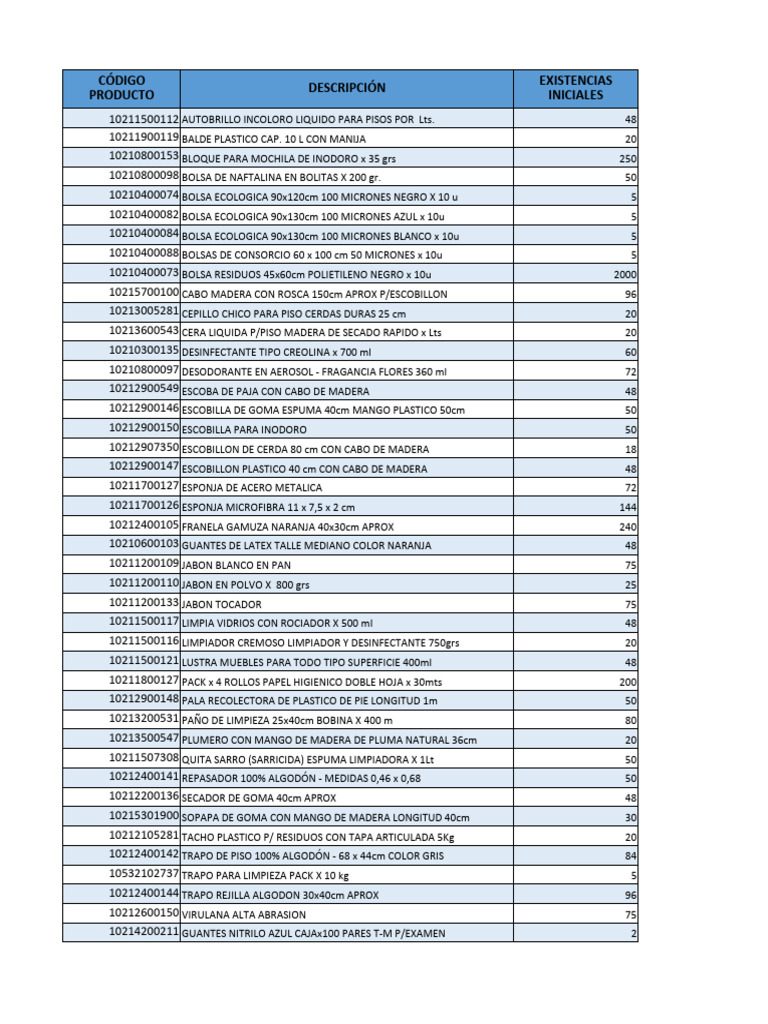 | CÓDIGO PRODUCTO | DESCRIPCIÓN | EXISTENCIAS INICIALES |
|---|---|---|
| 10211500112 | AUTOBRILLO INCOLORO LIQUIDO PARA PISOS POR Lts. | 48 |
| 10211900119 | BALDE PLASTICO CAP. 10 L CON MANIJA | 20 |
| 10210800153 | BLOQUE PARA MOCHILA DE INODORO x 35 grs | 250 |
| 10210800098 | BOLSA DE NAFTALINA EN BOLITAS X 200 gr. | 50 |
| 10210400074 | BOLSA ECOLOGICA 90x120cm 100 MICRONES NEGRO X 10 u | 5 |
| 10210400082 | BOLSA ECOLOGICA 90x130cm 100 MICRONES AZUL x 10u | 5 |
| 10210400084 | BOLSA ECOLOGICA 90x130cm 100 MICRONES BLANCO x 10u | 5 |
| 10210400088 | BOLSAS DE CONSORCIO 60 x 100 cm 50 MICRONES x 10u | 5 |
| 10210400073 | BOLSA RESIDUOS 45x60cm POLIETILENO NEGRO x 10u | 2000 |
| 10215700100 | CABO MADERA CON ROSCA 150cm APROX P/ESCOBILLON | 96 |
| 10213005281 | CEPILLO CHICO PARA PISO CERDAS DURAS 25 cm | 20 |
| 10213600543 | CERA LIQUIDA P/PISO MADERA DE SECADO RAPIDO x Lts | 20 |
| 10210300135 | DESINFECTANTE TIPO CREOLINA x 700 ml | 60 |
| 10210800097 | DESODORANTE EN AEROSOL - FRAGANCIA FLORES 360 ml | 72 |
| 10212900549 | ESCOBA DE PAJA CON CABO DE MADERA | 48 |
| 10212900146 | ESCOBILLA DE GOMA ESPUMA 40cm MANGO PLASTICO 50cm | 50 |
| 10212900150 | ESCOBILLA PARA INODORO | 50 |
| 10212907350 | ESCOBILLON DE CERDA 80 cm CON CABO DE MADERA | 18 |
| 10212900147 | ESCOBILLON PLASTICO 40 cm CON CABO DE MADERA | 48 |
| 10211700127 | ESPONJA DE ACERO METALICA | 72 |
| 10211700126 | ESPONJA MICROFIBRA 11 x 7,5 x 2 cm | 144 |
| 10212400105 | FRANELA GAMUZA NARANJA 40x30cm APROX | 240 |
| 10210600103 | GUANTES DE LATEX TALLE MEDIANO COLOR NARANJA | 48 |
| 10211200109 | JABON BLANCO EN PAN | 75 |
| 10211200110 | JABON EN POLVO X 800 grs | 25 |
| 10211200133 | JABON TOCADOR | 75 |
| 10211500117 | LIMPIA VIDRIOS CON ROCIADOR X 500 ml | 48 |
| 10211500116 | LIMPIADOR CREMOSO LIMPIADOR Y DESINFECTANTE 750grs | 20 |
| 10211500121 | LUSTRA MUEBLES PARA TODO TIPO SUPERFICIE 400ml | 48 |
| 10211800127 | PACK x 4 ROLLOS PAPEL HIGIENICO DOBLE HOJA x 30mts | 200 |
| 10212900148 | PALA RECOLECTORA DE PLASTICO DE PIE LONGITUD 1m | 50 |
| 10213200531 | PAÑO DE LIMPIEZA 25x40cm BOBINA X 400 m | 80 |
| 10213500547 | PLUMERO CON MANGO DE MADERA DE PLUMA NATURAL 36cm | 20 |
| 10211507308 | QUITA SARRO (SARRICIDA) ESPUMA LIMPIADORA X 1Lt | 50 |
| 10212400141 | REPASADOR 100% ALGODÓN - MEDIDAS 0,46 x 0,68 | 50 |
| 10212200136 | SECADOR DE GOMA 40cm APROX | 48 |
| 10215301900 | SOPAPA DE GOMA CON MANGO DE MADERA LONGITUD 40cm | 30 |
| 10212105281 | TACHO PLASTICO P/ RESIDUOS CON TAPA ARTICULADA 5Kg | 20 |
| 10212400142 | TRAPO DE PISO 100% ALGODÓN - 68 x 44cm COLOR GRIS | 84 |
| 10532102737 | TRAPO PARA LIMPIEZA PACK X 10 kg | 5 |
| 10212400144 | TRAPO REJILLA ALGODON 30x40cm APROX | 96 |
| 10212600150 | VIRULANA ALTA ABRASION | 75 |
| 10214200211 | GUANTES NITRILO AZUL CAJAx100 PARES T-M P/EXAMEN | 2 |